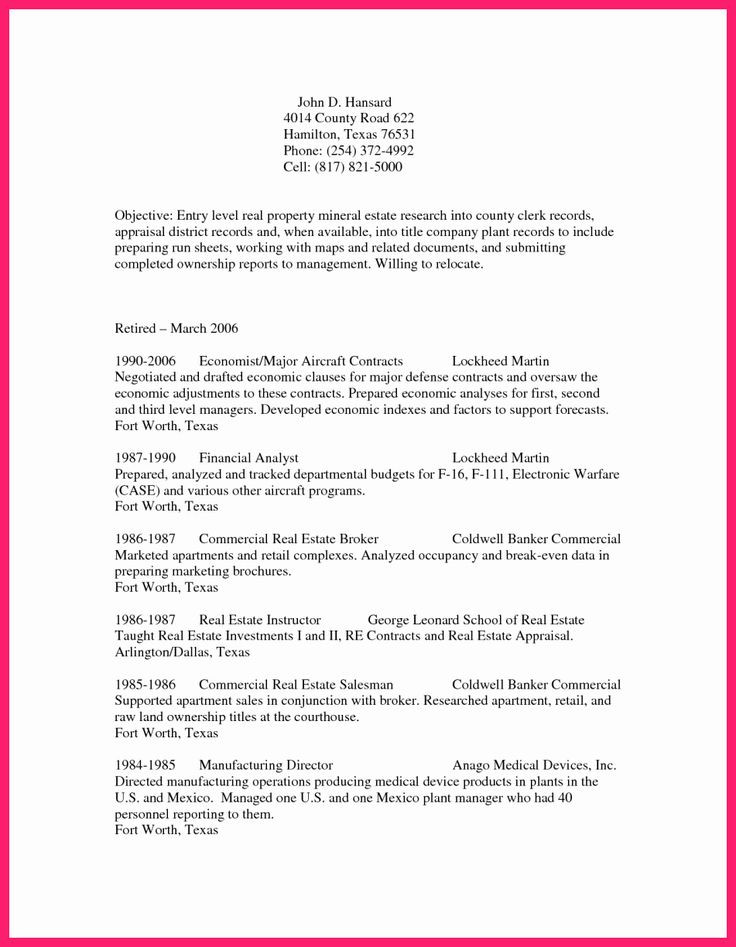 John D. Hansard
4014 County Road 622
Hamilton, Texas 76531
Phone: (254) 372-4992
Cell: (817) 821-5000

Objective: Entry level real property mineral estate research into county clerk records, appraisal district records and, when available, into title company plant records to include preparing run sheets, working with maps and related documents, and submitting completed ownership reports to management. Willing to relocate.

Retired – March 2006

1990-2006 Economist/Major Aircraft Contracts Lockheed Martin
Negotiated and drafted economic clauses for major defense contracts and oversaw the economic adjustments to these contracts. Prepared economic analyses for first, second and third level managers. Developed economic indexes and factors to support forecasts.
Fort Worth, Texas

1987-1990 Financial Analyst Lockheed Martin
Prepared, analyzed and tracked departmental budgets for F-16, F-111, Electronic Warfare (CASE) and various other aircraft programs.
Fort Worth, Texas

1986-1987 Commercial Real Estate Broker Coldwell Banker Commercial
Marketed apartments and retail complexes. Analyzed occupancy and break-even data in preparing marketing brochures.
Fort Worth, Texas

1986-1987 Real Estate Instructor George Leonard School of Real Estate
Taught Real Estate Investments I and II, RE Contracts and Real Estate Appraisal.
Arlington/Dallas, Texas

1985-1986 Commercial Real Estate Salesman Coldwell Banker Commercial
Supported apartment sales in conjunction with broker. Researched apartment, retail, and raw land ownership titles at the courthouse.
Fort Worth, Texas

1984-1985 Manufacturing Director Anago Medical Devices, Inc.
Directed manufacturing operations producing medical device products in plants in the U.S. and Mexico. Managed one U.S. and one Mexico plant manager who had 40 personnel reporting to them.
Fort Worth, Texas